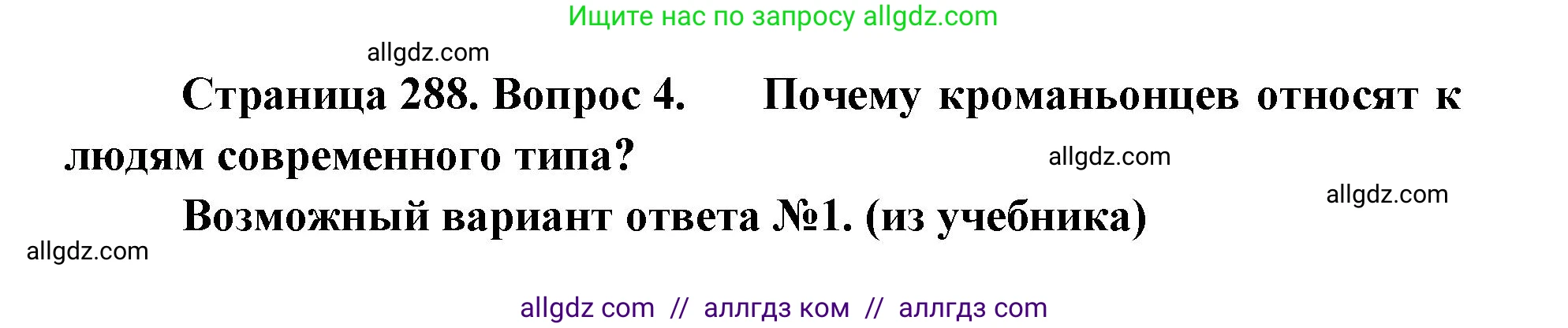 Ищите нас по запросу allgdz.com

allgdz.com

Страница 288. Вопрос 4. Почему кроманьонцев относят к людям современного типа?

allgdz.com

allgdz.com

Возможный вариант ответа №1. (из учебника)

allgdz.com

allgdz com // аллгдз ком // аллгдз com